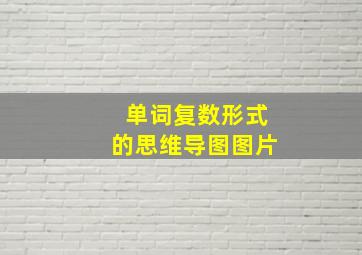 单词复数形式
的思维导图图片